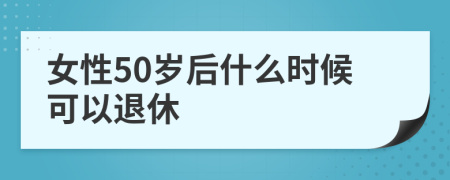 女性50岁后什么时候可以退休